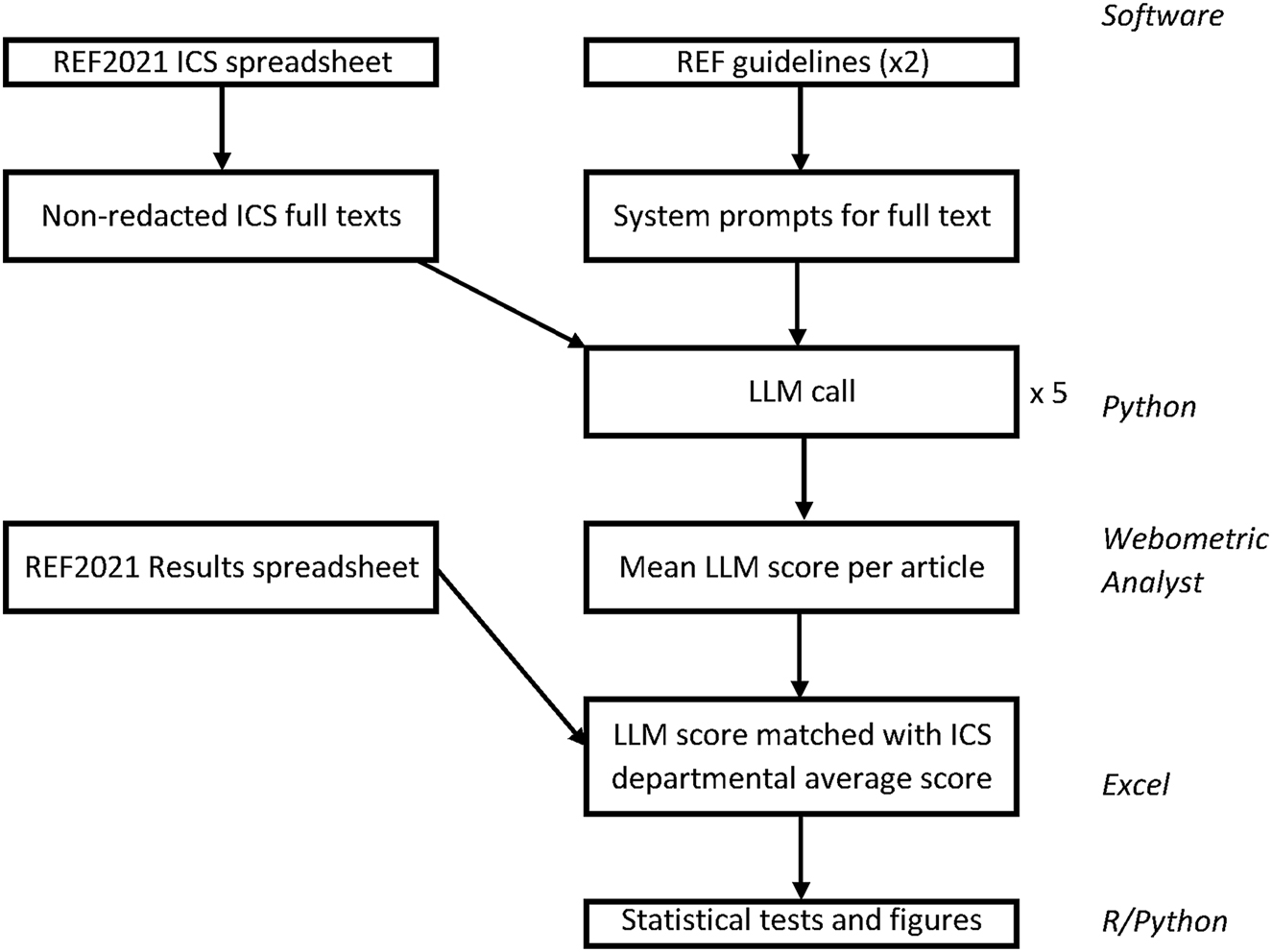 Software

REF2021 ICS spreadsheet

REF guidelines (x2)

Non-redacted ICS full texts

System prompts for full text

LLM call

x 5

Python

REF2021 Results spreadsheet

Mean LLM score per article

Webometric Analyst

LLM score matched with ICS departmental average score

Excel

Statistical tests and figures

R/Python